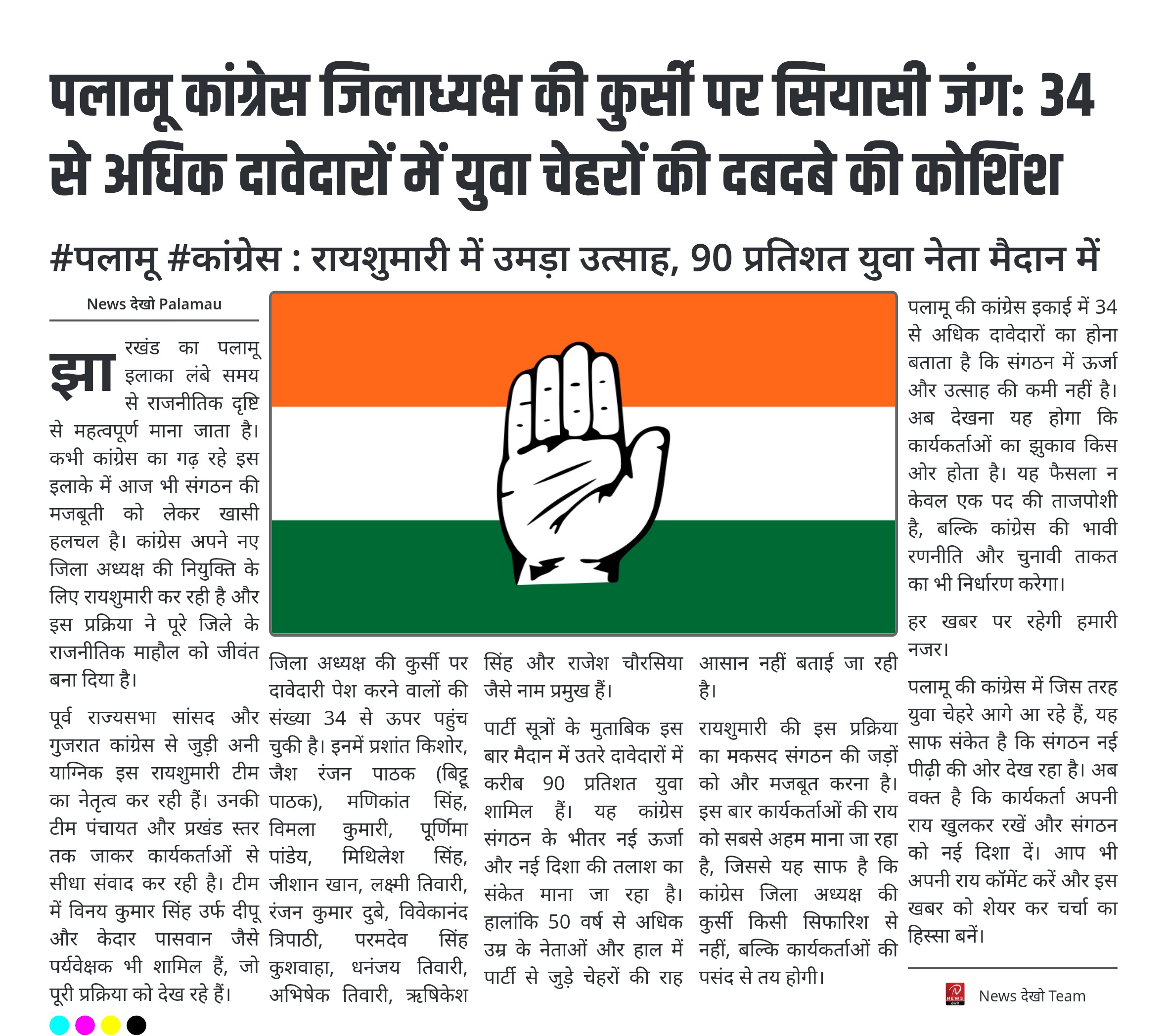 पलामू कांग्रेस जिलाध्यक्ष की कुर्सी पर सियासी जंग: 34 से अधिक दावेदारों में युवा चेहरों की दबदबे की कोशिश

#पलामू #कांग्रेस : रायशुमारी में उमड़ा उत्साह, 90 प्रतिशत युवा नेता मैदान में

News देखो Palamau

झारखंड का पलामू इलाका लंबे समय से राजनीतिक दृष्टि से महत्वपूर्ण माना जाता है। कभी कांग्रेस का गढ़ रहे इस इलाके में आज भी संगठन की मजबूती को लेकर खासी हलचल है। कांग्रेस अपने नए जिला अध्यक्ष की नियुक्ति के लिए रायशुमारी कर रही है और इस प्रक्रिया ने पूरे जिले के राजनीतिक माहौल को जीवंत बना दिया है।

पूर्व राज्यसभा सांसद और गुजरात कांग्रेस से जुड़ी अनी याग्निक इस रायशुमारी टीम का नेतृत्व कर रही हैं। उनकी टीम पंचायत और प्रखंड स्तर तक जाकर कार्यकर्ताओं से सीधा संवाद कर रही है। टीम में विनय कुमार सिंह उर्फ दीपू और केदार पासवान जैसे पर्यवेक्षक भी शामिल हैं, जो पूरी प्रक्रिया को देख रहे हैं।

जिला अध्यक्ष की कुर्सी पर दावेदारी पेश करने वालों की संख्या 34 से ऊपर पहुंच चुकी है। इनमें प्रशांत किशोर, जैश रंजन पाठक (बिट्टू पाठक), मणिकांत सिंह, विमला कुमारी, पूर्णिमा पांडेय, मिथिलेश सिंह, जीशान खान, लक्ष्मी तिवारी, रंजन कुमार दुबे, विवेकानंद त्रिपाठी, परमदेव सिंह कुशवाहा, धनंजय तिवारी, अभिषेक तिवारी, ऋषिकेश सिंह और राजेश चौरसिया जैसे नाम प्रमुख हैं।

पार्टी सूत्रों के मुताबिक इस बार मैदान में उतरे दावेदारों में करीब 90 प्रतिशत युवा शामिल हैं। यह कांग्रेस संगठन के भीतर नई ऊर्जा और नई दिशा की तलाश का संकेत माना जा रहा है। हालांकि 50 वर्ष से अधिक उम्र के नेताओं और हाल में पार्टी से जुड़े चेहरों की राह आसान नहीं बताई जा रही है।

रायशुमारी की इस प्रक्रिया का मकसद संगठन की जड़ों को और मजबूत करना है। इस बार कार्यकर्ताओं की राय को सबसे अहम माना जा रहा है, जिससे यह साफ है कि कांग्रेस जिला अध्यक्ष की कुर्सी किसी सिफारिश से नहीं, बल्कि कार्यकर्ताओं की पसंद से तय होगी।

पलामू की कांग्रेस इकाई में 34 से अधिक दावेदारों का होना बताता है कि संगठन में ऊर्जा और उत्साह की कमी नहीं है। अब देखना यह होगा कि कार्यकर्ताओं का झुकाव किस ओर होता है। यह फैसला न केवल एक पद की ताजपोशी है, बल्कि कांग्रेस की भावी रणनीति और चुनावी ताकत का भी निर्धारण करेगा।

हर खबर पर रहेगी हमारी नजर।

पलामू की कांग्रेस में जिस तरह युवा चेहरे आगे आ रहे हैं, यह साफ संकेत है कि संगठन नई पीढ़ी की ओर देख रहा है। अब वक्त है कि कार्यकर्ता अपनी राय खुलकर रखें और संगठन को नई दिशा दें। आप भी अपनी राय कॉमेंट करें और इस खबर को शेयर कर चर्चा का हिस्सा बनें।

News देखो Team